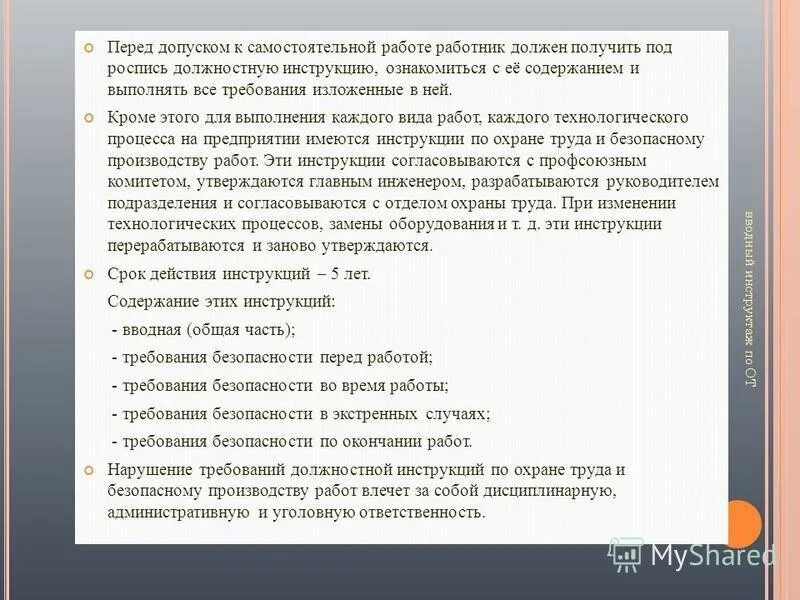 Перед допуском к самостоятельной работе работник должен получить под роспись должностную инструкцию, ознакомиться с её содержанием и выполнять все требования изложенные в ней.

Кроме этого для выполнения каждого вида работ, каждого технологического процесса на предприятии имеются инструкции по охране труда и безопасному производству работ. Эти инструкции согласовываются с профсоюзным комитетом, утверждаются главным инженером, разрабатываются руководителем подразделения и согласовываются с отделом охраны труда. При изменении технологических процессов, замены оборудования и т. д. эти инструкции перерабатываются и заново утверждаются.

Срок действия инструкций – 5 лет.

Содержание этих инструкций:

- вводная (общая часть);

- требования безопасности перед работой;

- требования безопасности во время работы;

- требования безопасности в экстренных случаях;

- требования безопасности по окончании работ.

Нарушение требований должностной инструкций по охране труда и безопасному производству работ влечет за собой дисциплинарную, административную и уголовную ответственность.

вводный инструктаж по ОТ

MyShared